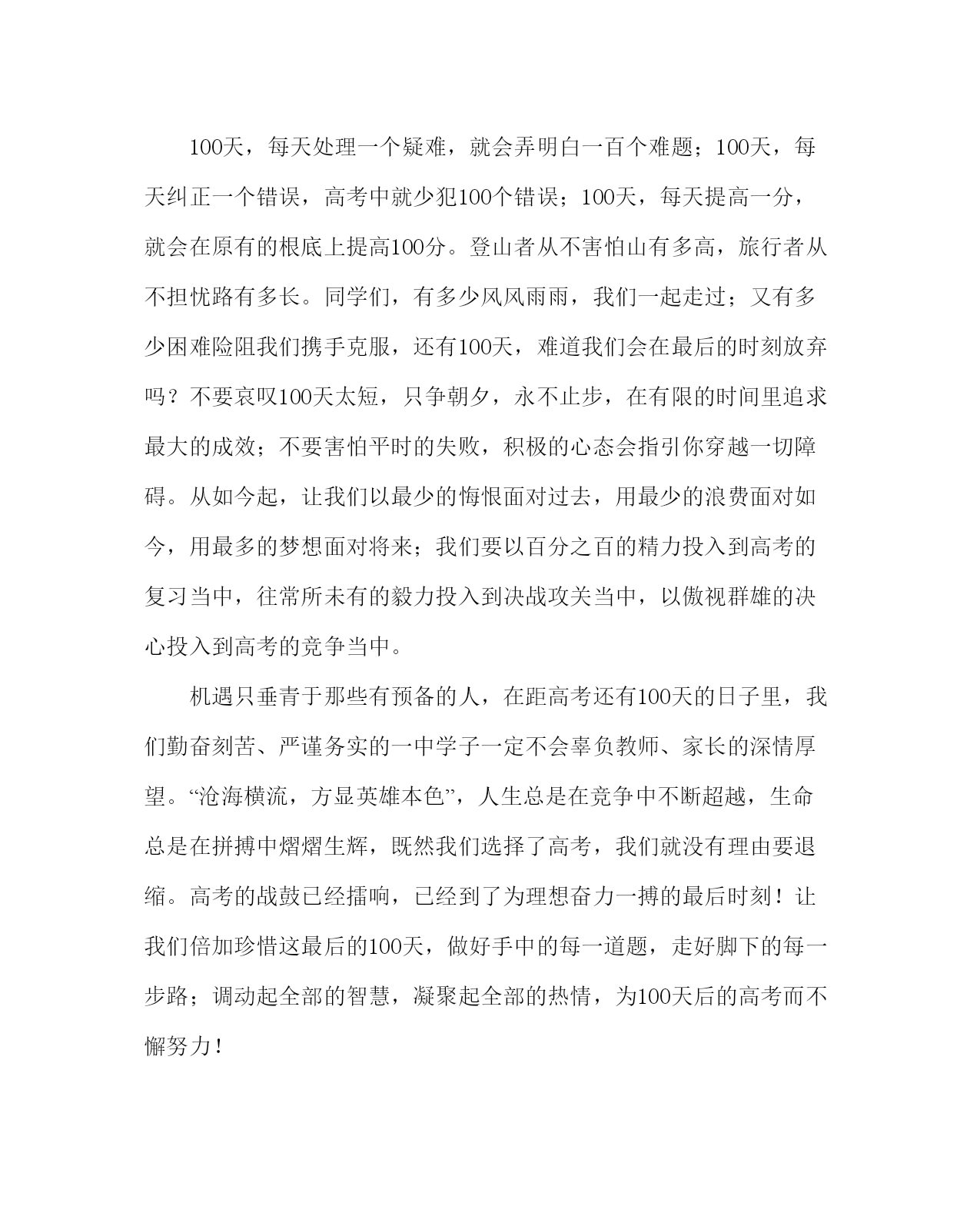 100天，每天处理一个疑难，就会弄明白一百个难题；100天，每天纠正一个错误，高考中就少犯100个错误；100天，每天提高一分，就会在原有的根底上提高100分。登山者从不害怕山有多高，旅行者从不担忧路有多长。同学们，有多少风风雨雨，我们一起走过；又有多少困难险阻我们携手克服，还有100天，难道我们会在最后的时刻放弃吗？不要哀叹100天太短，只争朝夕，永不止步，在有限的时间里追求最大的成效；不要害怕平时的失败，积极的心态会指引你穿越一切障碍。从如今起，让我们以最少的悔恨面对过去，用最少的浪费面对如今，用最多的梦想面对将来；我们要以百分之百的精力投入到高考的复习当中，往常所未有的毅力投入到决战攻关当中，以傲视群雄的决心投入到高考的竞争当中。

机遇只垂青于那些有预备的人，在距高考还有100天的日子里，我们勤奋刻苦、严谨务实的一中学子一定不会辜负教师、家长的深情厚望。“沧海横流，方显英雄本色”，人生总是在竞争中不断超越，生命总是在拼搏中熠熠生辉，既然我们选择了高考，我们就没有理由要退缩。高考的战鼓已经擂响，已经到了为理想奋力一搏的最后时刻！让我们倍加珍惜这最后的100天，做好手中的每一道题，走好脚下的每一步路；调动起全部的智慧，凝聚起全部的热情，为100天后的高考而不懈努力！